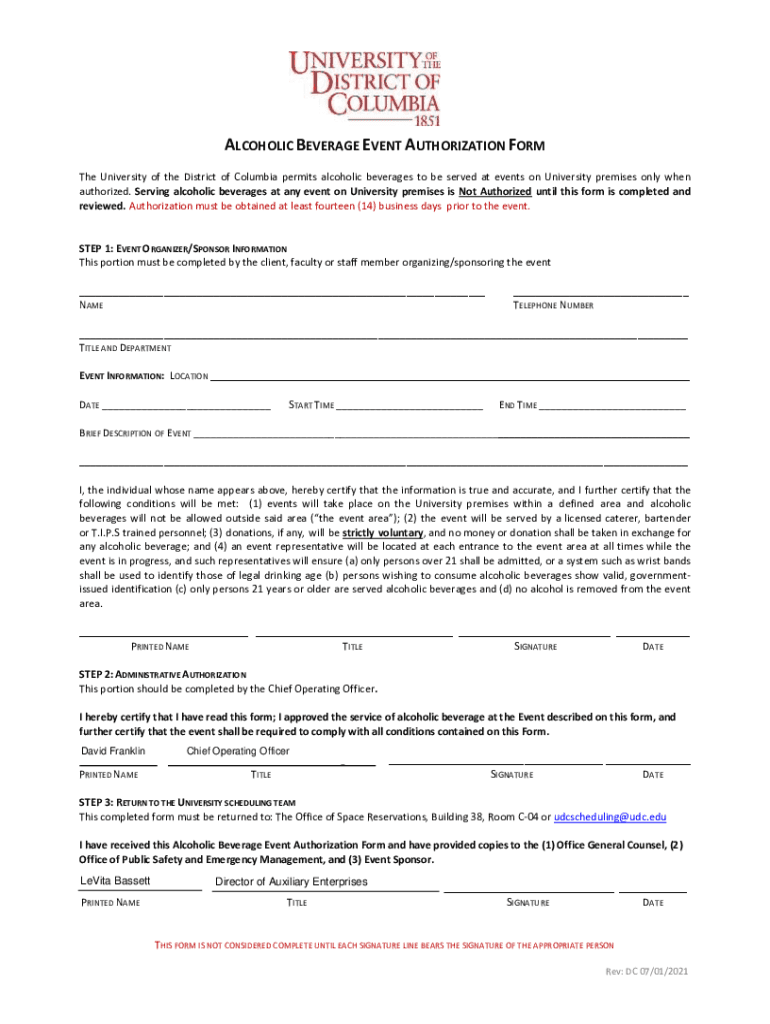 UNIVERSITY OF THE DISTRICT OF COLUMBIA 1851

ALCOHOLIC BEVERAGE EVENT AUTHORIZATION FORM

The University of the District of Columbia permits alcoholic beverages to be served at events on University premises only when authorized. Serving alcoholic beverages at any event on University premises is Not Authorized until this form is completed and reviewed. Authorization must be obtained at least fourteen (14) business days prior to the event.

STEP 1: EVENT ORGANIZER/SPONSOR INFORMATION
This portion must be completed by the client, faculty or staff member organizing/sponsoring the event

NAME TELEPHONE NUMBER

TITLE AND DEPARTMENT

EVENT INFORMATION: LOCATION

DATE START TIME END TIME

BRIEF DESCRIPTION OF EVENT

I, the individual whose name appears above, hereby certify that the information is true and accurate, and I further certify that the following conditions will be met: (1) events will take place on the University premises within a defined area and alcoholic beverages will not be allowed outside said area ("the event area"); (2) the event will be served by a licensed caterer, bartender or T.I.P.S trained personnel; (3) donations, if any, will be strictly voluntary, and no money or donation shall be taken in exchange for any alcoholic beverage; and (4) an event representative will be located at each entrance to the event area at all times while the event is in progress, and such representatives will ensure (a) only persons over 21 shall be admitted, or a system such as wrist bands shall be used to identify those of legal drinking age (b) persons wishing to consume alcoholic beverages show valid, government-issued identification (c) only persons 21 years or older are served alcoholic beverages and (d) no alcohol is removed from the event area.

PRINTED NAME TITLE SIGNATURE DATE

STEP 2: ADMINISTRATIVE AUTHORIZATION
This portion should be completed by the Chief Operating Officer.

I hereby certify that I have read this form; I approved the service of alcoholic beverage at the Event described on this form, and further certify that the event shall be required to comply with all conditions contained on this Form.

David Franklin Chief Operating Officer

PRINTED NAME TITLE SIGNATURE DATE

STEP 3: RETURN TO THE UNIVERSITY SCHEDULING TEAM
This completed form must be returned to: The Office of Space Reservations, Building 38, Room C-04 or udcscheduling@udc.edu

I have received this Alcoholic Beverage Event Authorization Form and have provided copies to the (1) Office General Counsel, (2) Office of Public Safety and Emergency Management, and (3) Event Sponsor.

LeVita Bassett Director of Auxiliary Enterprises

PRINTED NAME TITLE SIGNATURE DATE

THIS FORM IS NOT CONSIDERED COMPLETE UNTIL EACH SIGNATURE LINE BEARS THE SIGNATURE OF THE APPROPRIATE PERSON

Rev: DC 07/01/2021